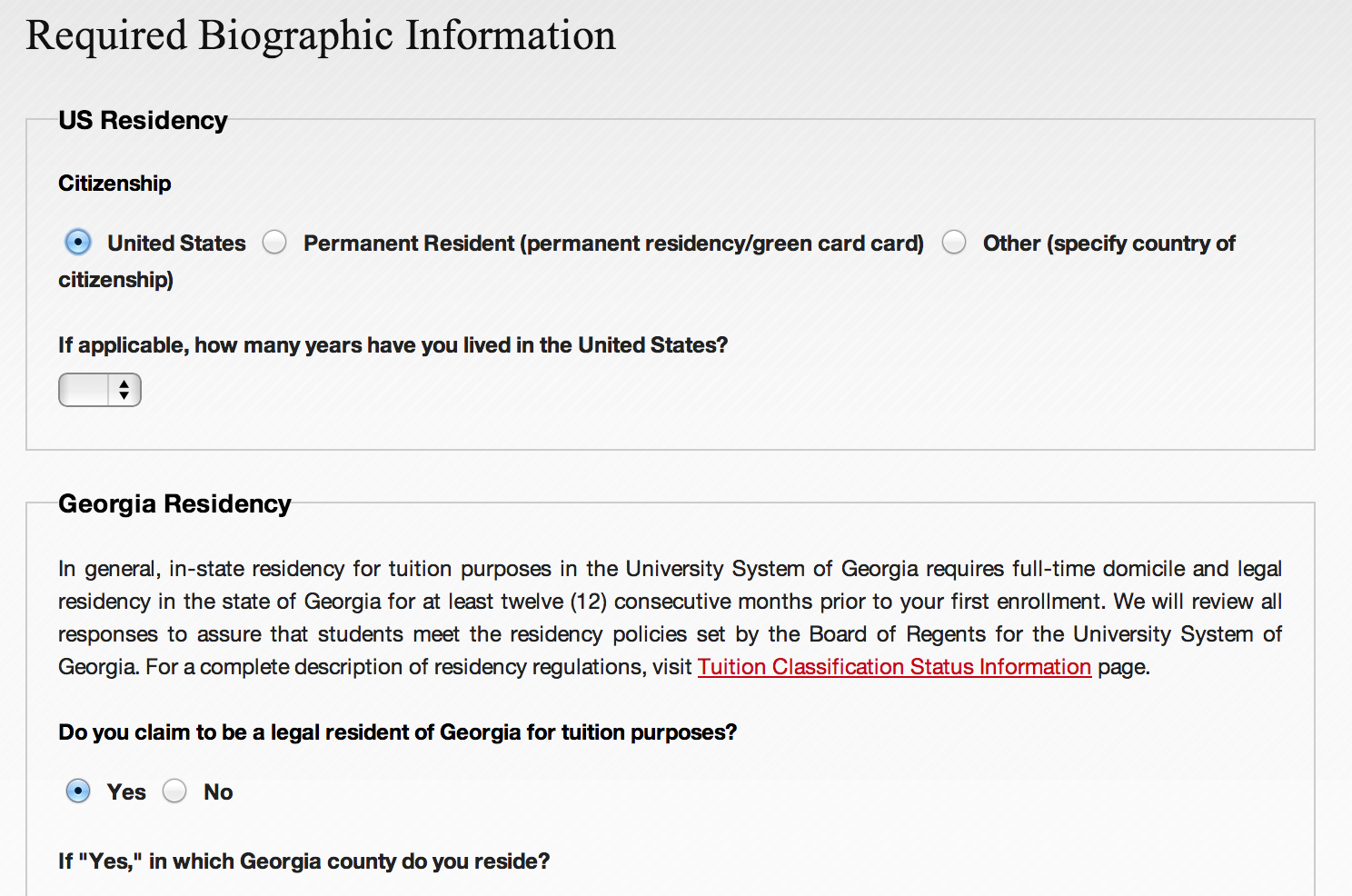 Required Biographic Information

US Residency

Citizenship

United States Permanent Resident (permanent residency/green card card) Other (specify country of citizenship)

If applicable, how many years have you lived in the United States?

Georgia Residency

In general, in-state residency for tuition purposes in the University System of Georgia requires full-time domicile and legal residency in the state of Georgia for at least twelve (12) consecutive months prior to your first enrollment. We will review all responses to assure that students meet the residency policies set by the Board of Regents for the University System of Georgia. For a complete description of residency regulations, visit Tuition Classification Status Information page.

Do you claim to be a legal resident of Georgia for tuition purposes?

Yes No

If "Yes," in which Georgia county do you reside?